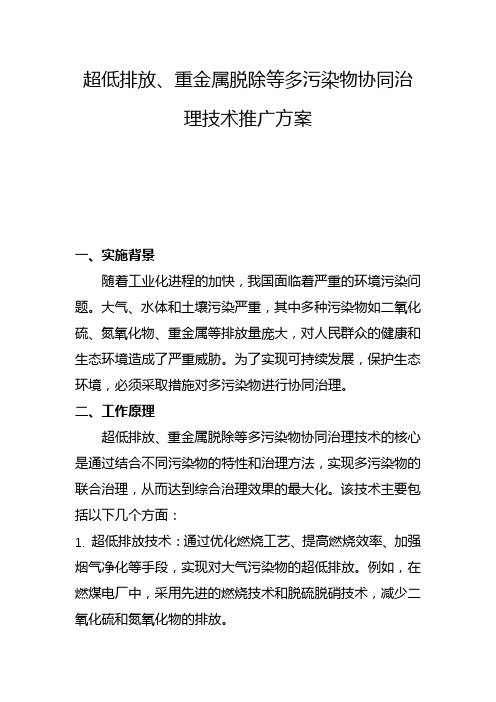 超低排放、重金属脱除等多污染物协同治理技术推广方案

一、实施背景

随着工业化进程的加快，我国面临着严重的环境污染问题。大气、水体和土壤污染严重，其中多种污染物如二氧化硫、氮氧化物、重金属等排放量庞大，对人民群众的健康和生态环境造成了严重威胁。为了实现可持续发展，保护生态环境，必须采取措施对多污染物进行协同治理。

二、工作原理

超低排放、重金属脱除等多污染物协同治理技术的核心是通过结合不同污染物的特性和治理方法，实现多污染物的联合治理，从而达到综合治理效果的最大化。该技术主要包括以下几个方面：

1. 超低排放技术：通过优化燃烧工艺、提高燃烧效率、加强烟气净化等手段，实现对大气污染物的超低排放。例如，在燃煤电厂中，采用先进的燃烧技术和脱硫脱硝技术，减少二氧化硫和氮氧化物的排放。